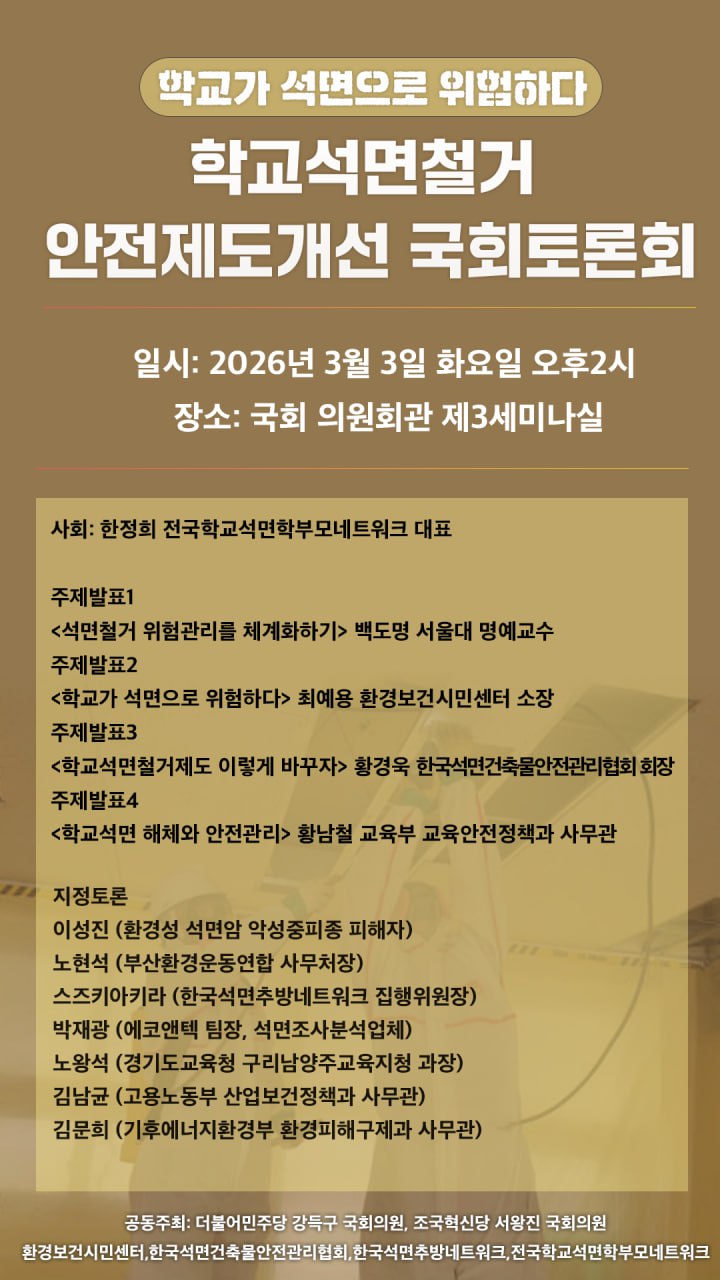 학교가 석면으로 위험하다

학교석면철거
안전제도개선 국회토론회

일시: 2026년 3월 3일 화요일 오후2시
장소: 국회 의원회관 제3세미나실

사회: 한정희 전국학교석면학부모네트워크 대표

주제발표1
<석면철거 위험관리를 체계화하기> 백도명 서울대 명예교수
주제발표2
<학교가 석면으로 위험하다> 최예용 환경보건시민센터 소장
주제발표3
<학교석면철거제도 이렇게 바꾸자> 황경욱 한국석면건축물안전관리협회 회장
주제발표4
<학교석면 해체와 안전관리> 황남철 교육부 교육안전정책과 사무관

지정토론
이성진 (환경성 석면암 악성중피종 피해자)
노현석 (부산환경운동연합 사무처장)
스즈키아키라 (한국석면추방네트워크 집행위원장)
박재광 (에코앤텍 팀장, 석면조사분석업체)
노왕석 (경기도교육청 구리남양주교육지청 과장)
김남균 (고용노동부 산업보건정책과 사무관)
김문희 (기후에너지환경부 환경피해구제과 사무관)

공동주최: 더불어민주당 강득구 국회의원, 조국혁신당 서왕진 국회의원
환경보건시민센터,한국석면건축물안전관리협회,한국석면추방네트워크,전국학교석면학부모네트워크